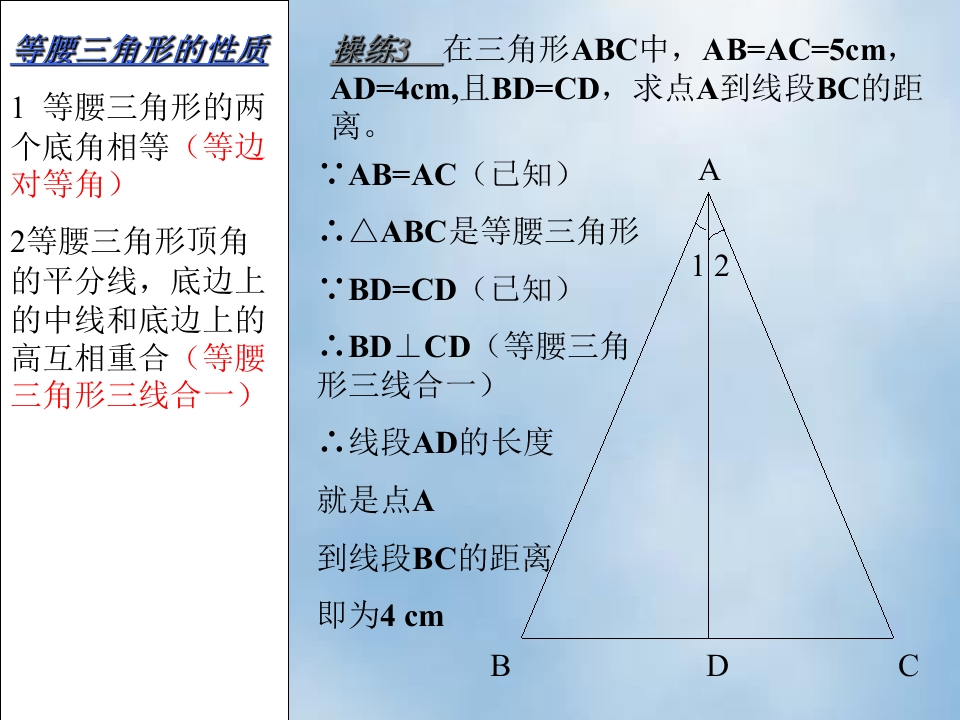 等腰三角形的性质

1 等腰三角形的两个底角相等（等边对等角）

2等腰三角形顶角的平分线，底边上的中线和底边上的高互相重合（等腰三角形三线合一）

操练3 在三角形ABC中，AB=AC=5cm，AD=4cm,且BD=CD，求点A到线段BC的距离。

∵AB=AC（已知）

∴△ABC是等腰三角形

∵BD=CD（已知）

∴BD⊥CD（等腰三角形三线合一）

∴线段AD的长度

就是点A

到线段BC的距离

即为4 cm

A

1 2

B D C